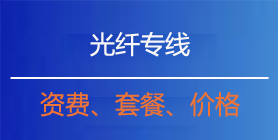 光纤专线

资费、套餐、价格